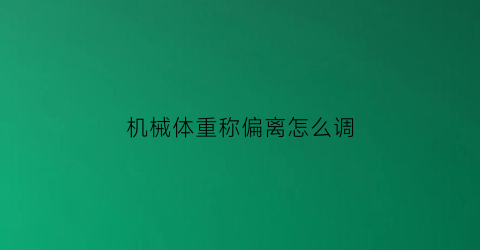 机械体重称偏离怎么调